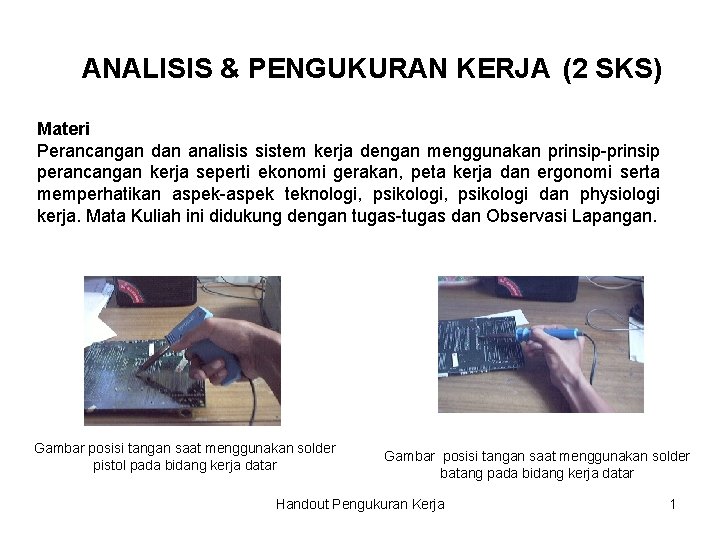 ANALISIS & PENGUKURAN KERJA (2 SKS)

Materi
Perancangan dan analisis sistem kerja dengan menggunakan prinsip-prinsip perancangan kerja seperti ekonomi gerakan, peta kerja dan ergonomi serta memperhatikan aspek-aspek teknologi, psikologi, psikologi dan physiologi kerja. Mata Kuliah ini didukung dengan tugas-tugas dan Observasi Lapangan.

Gambar posisi tangan saat menggunakan solder pistol pada bidang kerja datar

Gambar posisi tangan saat menggunakan solder batang pada bidang kerja datar

Handout Pengukuran Kerja

1